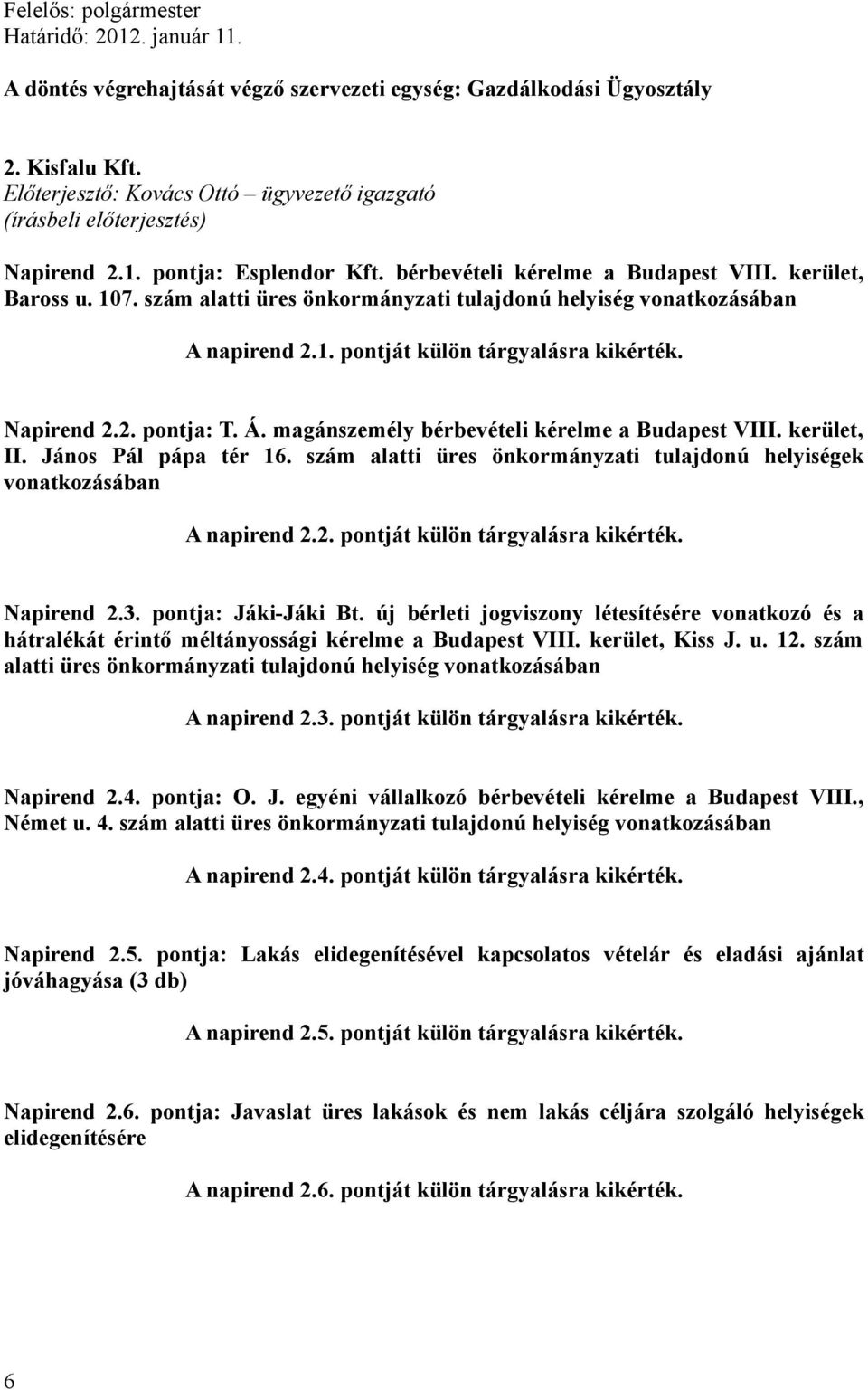 Felelős: polgármester
Határidő: 2012. január 11.

A döntés végrehajtását végző szervezeti egység: Gazdálkodási Ügyosztály

2. Kisfalu Kft.
Előterjesztő: Kovács Ottó – ügyvezető igazgató
(írásbeli előterjesztés)

Napirend 2.1. pontja: Esplendor Kft. bérbevételi kérelme a Budapest VIII. kerület, Baross u. 107. szám alatti üres önkormányzati tulajdonú helyiség vonatkozásában

A napirend 2.1. pontját külön tárgyalásra kikérték.

Napirend 2.2. pontja: T. Á. magánszemély bérbevételi kérelme a Budapest VIII. kerület, II. János Pál pápa tér 16. szám alatti üres önkormányzati tulajdonú helyiségek vonatkozásában

A napirend 2.2. pontját külön tárgyalásra kikérték.

Napirend 2.3. pontja: Jáki-Jáki Bt. új bérleti jogviszony létesítésére vonatkozó és a hátralékát érintő méltányossági kérelme a Budapest VIII. kerület, Kiss J. u. 12. szám alatti üres önkormányzati tulajdonú helyiség vonatkozásában

A napirend 2.3. pontját külön tárgyalásra kikérték.

Napirend 2.4. pontja: O. J. egyéni vállalkozó bérbevételi kérelme a Budapest VIII., Német u. 4. szám alatti üres önkormányzati tulajdonú helyiség vonatkozásában

A napirend 2.4. pontját külön tárgyalásra kikérték.

Napirend 2.5. pontja: Lakás elidegenítésével kapcsolatos vételár és eladási ajánlat jóváhagyása (3 db)

A napirend 2.5. pontját külön tárgyalásra kikérték.

Napirend 2.6. pontja: Javaslat üres lakások és nem lakás céljára szolgáló helyiségek elidegenítésére

A napirend 2.6. pontját külön tárgyalásra kikérték.

6